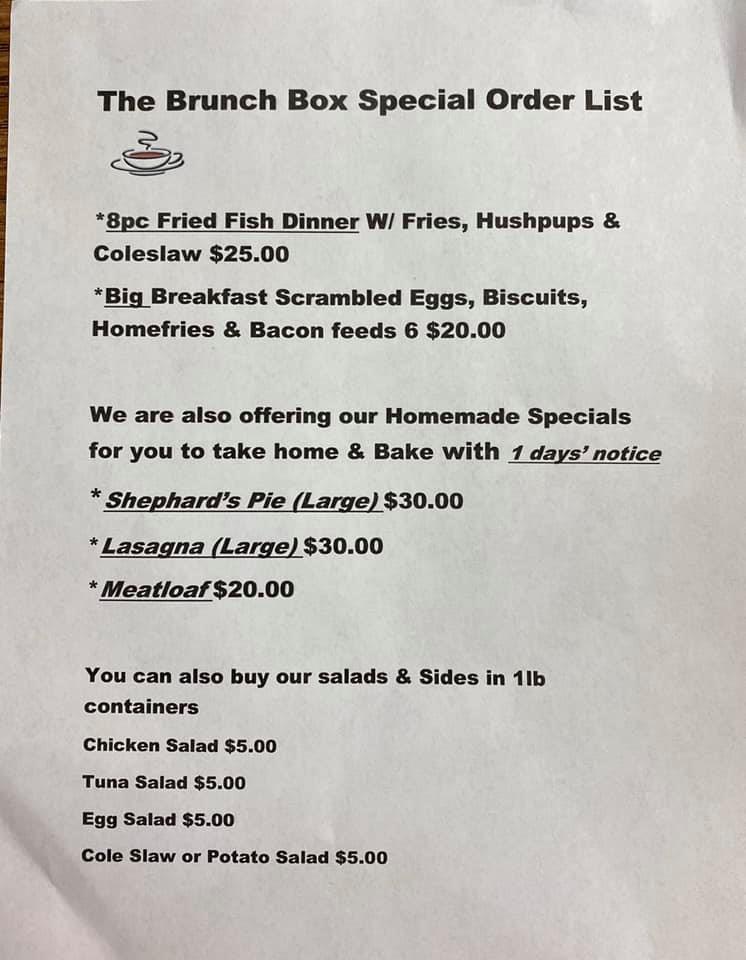 The Brunch Box Special Order List

*8pc Fried Fish Dinner W/ Fries, Hushpups & Coleslaw $25.00

*Big Breakfast Scrambled Eggs, Biscuits, Homefries & Bacon feeds 6 $20.00

We are also offering our Homemade Specials for you to take home & Bake with 1 days' notice

* Shephard's Pie (Large) $30.00

* Lasagna (Large) $30.00

* Meatloaf $20.00

You can also buy our salads & Sides in 1lb containers

Chicken Salad $5.00

Tuna Salad $5.00

Egg Salad $5.00

Cole Slaw or Potato Salad $5.00